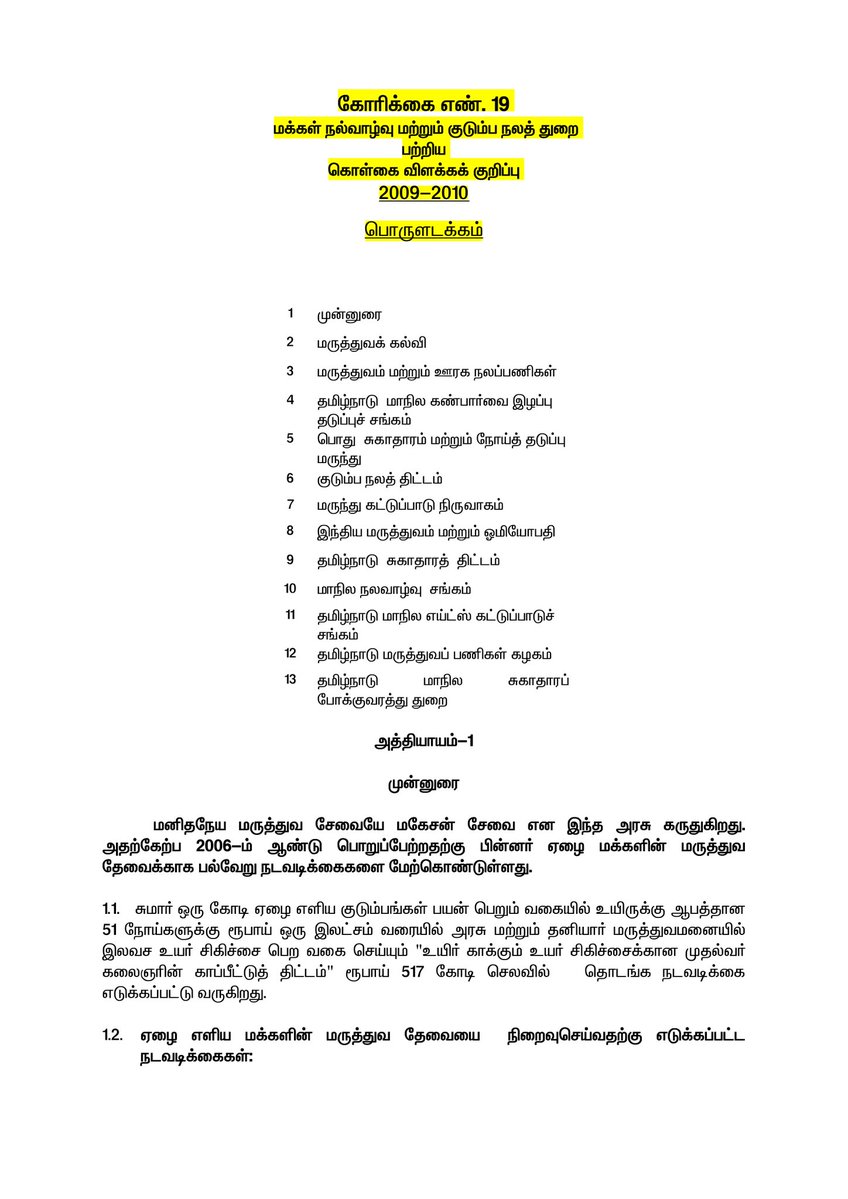 கோரிக்கை எண். 19
மக்கள் நல்வாழ்வு மற்றும் குடும்ப நலத் துறை
பற்றிய
கொள்கை விளக்கக் குறிப்பு
2009–2010

பொருளடக்கம்

1 முன்னுரை
2 மருத்துவக் கல்வி
3 மருத்துவம் மற்றும் ஊரக நலப்பணிகள்
4 தமிழ்நாடு மாநில கண்பார்வை இழப்பு தடுப்புச் சங்கம்
5 பொது சுகாதாரம் மற்றும் நோய்த் தடுப்பு மருந்து
6 குடும்ப நலத் திட்டம்
7 மருந்து கட்டுப்பாடு நிருவாகம்
8 இந்திய மருத்துவம் மற்றும் ஓமியோபதி
9 தமிழ்நாடு சுகாதாரத் திட்டம்
10 மாநில நலவாழ்வு சங்கம்
11 தமிழ்நாடு மாநில எய்ட்ஸ் கட்டுப்பாடுச் சங்கம்
12 தமிழ்நாடு மருத்துவப் பணிகள் கழகம்
13 தமிழ்நாடு மாநில சுகாதாரப் போக்குவரத்து துறை

அத்தியாயம்–1

முன்னுரை

மனிதநேய மருத்துவ சேவையே மகேசன் சேவை என இந்த அரசு கருதுகிறது. அதற்கேற்ப 2006–ம் ஆண்டு பொறுப்பேற்றதற்கு பின்னர் ஏழை மக்களின் மருத்துவ தேவைக்காக பல்வேறு நடவடிக்கைகளை மேற்கொண்டுள்ளது.

1.1. சுமார் ஒரு கோடி ஏழை எளிய குடும்பங்கள் பயன் பெறும் வகையில் உயிருக்கு ஆபத்தான 51 நோய்களுக்கு ரூபாய் ஒரு இலட்சம் வரையில் அரசு மற்றும் தனியார் மருத்துவமனையில் இலவச உயர் சிகிச்சை பெற வகை செய்யும் "உயிர் காக்கும் உயர் சிகிச்சைக்கான முதல்வர் கலைஞரின் காப்பீட்டுத் திட்டம்" ரூபாய் 517 கோடி செலவில் தொடங்க நடவடிக்கை எடுக்கப்பட்டு வருகிறது.

1.2. ஏழை எளிய மக்களின் மருத்துவ தேவையை நிறைவுசெய்வதற்கு எடுக்கப்பட்ட நடவடிக்கைகள்: